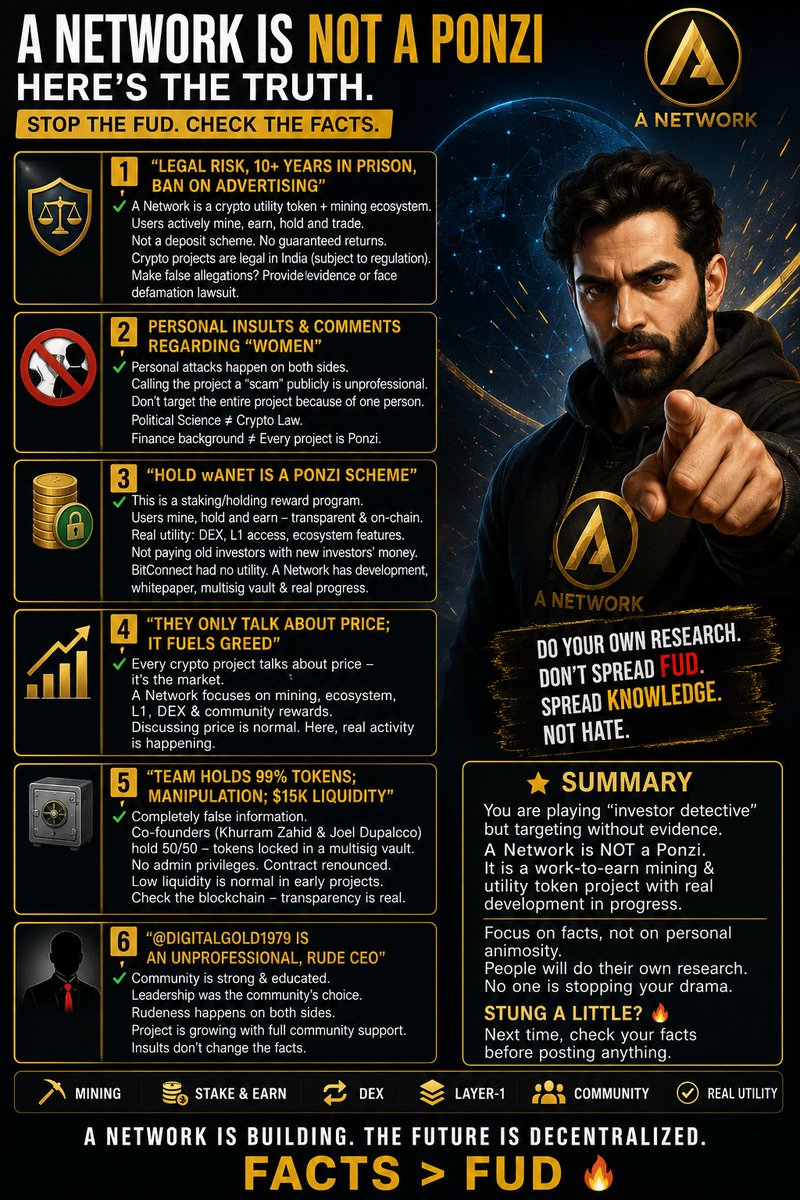 A NETWORK IS NOT A PONZI
HERE'S THE TRUTH.

STOP THE FUD. CHECK THE FACTS.

A NETWORK

1 "LEGAL RISK, 10+ YEARS IN PRISON, BAN ON ADVERTISING"
✓ A Network is a crypto utility token + mining ecosystem.
Users actively mine, earn, hold and trade.
Not a deposit scheme. No guaranteed returns.
Crypto projects are legal in India (subject to regulation).
Make false allegations? Provide evidence or face defamation lawsuit.

2 PERSONAL INSULTS & COMMENTS REGARDING "WOMEN"
✓ Personal attacks happen on both sides.
Calling the project a "scam" publicly is unprofessional.
Don't target the entire project because of one person.
Political Science ≠ Crypto Law.
Finance background ≠ Every project is Ponzi.

3 "HOLD wANET IS A PONZI SCHEME"
✓ This is a staking/holding reward program.
Users mine, hold and earn – transparent & on-chain.
Real utility: DEX, L1 access, ecosystem features.
Not paying old investors with new investors' money.
BitConnect had no utility. A Network has development, whitepaper, multisig vault & real progress.

4 "THEY ONLY TALK ABOUT PRICE; IT FUELS GREED"
✓ Every crypto project talks about price – it's the market.
A Network focuses on mining, ecosystem, L1, DEX & community rewards.
Discussing price is normal. Here, real activity is happening.

5 "TEAM HOLDS 99% TOKENS; MANIPULATION; $15K LIQUIDITY"
✓ Completely false information.
Co-founders (Khurram Zahid & Joel Dupalcco) hold 50/50 – tokens locked in a multisig vault.
No admin privileges. Contract renounced.
Low liquidity is normal in early projects.
Check the blockchain – transparency is real.

6 "@DIGITALGOLD1979 IS AN UNPROFESSIONAL, RUDE CEO"
✓ Community is strong & educated.
Leadership was the community's choice.
Rudeness happens on both sides.
Project is growing with full community support.
Insults don't change the facts.

A NETWORK

DO YOUR OWN RESEARCH.
DON'T SPREAD FUD.
SPREAD KNOWLEDGE.
NOT HATE.

★ SUMMARY
You are playing "investor detective" but targeting without evidence.
A Network is NOT a Ponzi.
It is a work-to-earn mining & utility token project with real development in progress.

Focus on facts, not on personal animosity.
People will do their own research.
No one is stopping your drama.

STUNG A LITTLE? 🔥
Next time, check your facts before posting anything.

MINING STAKE & EARN DEX LAYER-1 COMMUNITY REAL UTILITY

A NETWORK IS BUILDING. THE FUTURE IS DECENTRALIZED.
FACTS > FUD 🔥